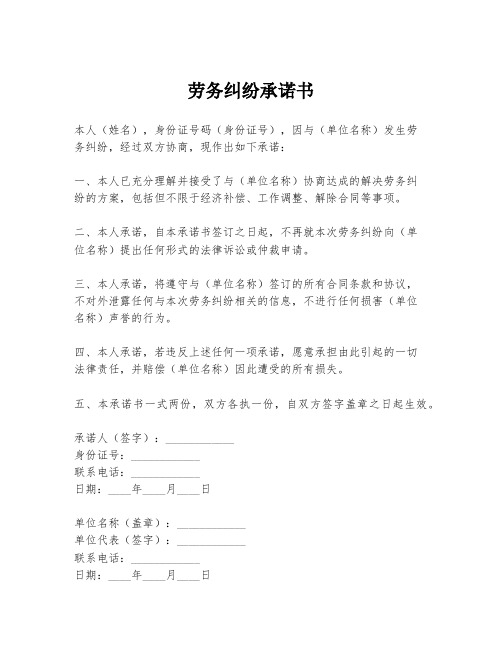 劳务纠纷承诺书

本人（姓名），身份证号码（身份证号），因与（单位名称）发生劳务纠纷，经过双方协商，现作出如下承诺：

一、本人已充分理解并接受了与（单位名称）协商达成的解决劳务纠纷的方案，包括但不限于经济补偿、工作调整、解除合同等事项。

二、本人承诺，自本承诺书签订之日起，不再就本次劳务纠纷向（单位名称）提出任何形式的法律诉讼或仲裁申请。

三、本人承诺，将遵守与（单位名称）签订的所有合同条款和协议，不对外泄露任何与本次劳务纠纷相关的信息，不进行任何损害（单位名称）声誉的行为。

四、本人承诺，若违反上述任何一项承诺，愿意承担由此引起的一切法律责任，并赔偿（单位名称）因此遭受的所有损失。

五、本承诺书一式两份，双方各执一份，自双方签字盖章之日起生效。

承诺人（签字）：____________
身份证号：____________
联系电话：____________
日期：____年____月____日

单位名称（盖章）：____________
单位代表（签字）：____________
联系电话：____________
日期：____年____月____日